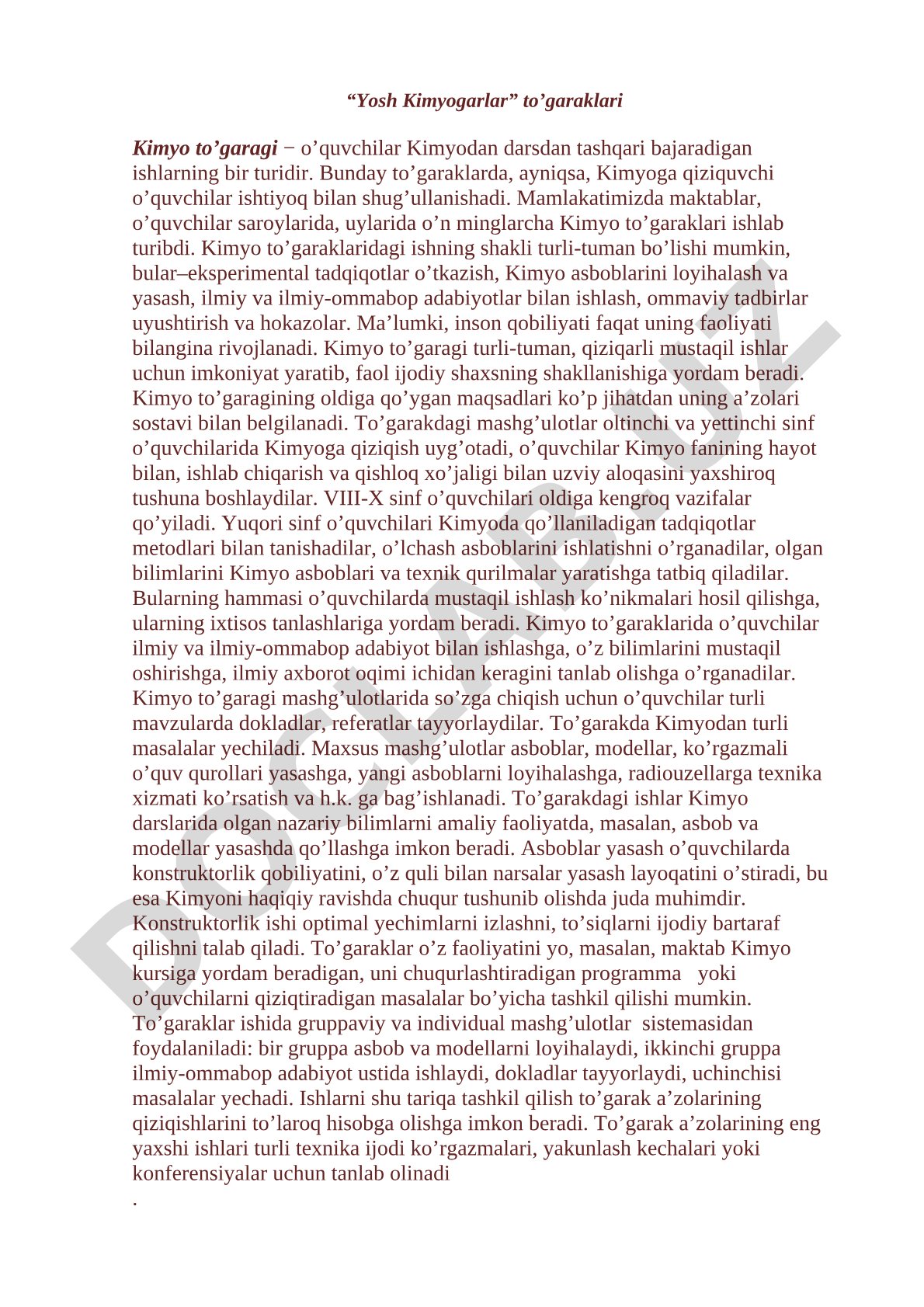 “Yosh Kimyogarlar” to’garaklari

Kimyo to’garagi − o’quvchilar Kimyodan darsdan tashqari bajaradigan ishlarning bir turidir. Bunday to’garaklarda, ayniqsa, Kimyoga qiziquvchi o’quvchilar ishtiyoq bilan shug’ullanishadi. Mamlakatimizda maktablar, o’quvchilar saroylarida, uylarida o’n minglarcha Kimyo to’garaklari ishlab turibdi. Kimyo to’garaklaridagi ishning shakli turli-tuman bo’lishi mumkin, bular–eksperimental tadqiqotlar o’tkazish, Kimyo asboblarini loyihalash va yasash, ilmiy va ilmiy-ommabop adabiyotlar bilan ishlash, ommaviy tadbirlar uyushtirish va hokazolar. Ma’lumki, inson qobiliyati faqat uning faoliyati bilangina rivojlanadi. Kimyo to’garagi turli-tuman, qiziqarli mustaqil ishlar uchun imkoniyat yaratib, faol ijodiy shaxsning shakllanishiga yordam beradi. Kimyo to’garagining oldiga qo’ygan maqsadlari ko’p jihatdan uning a’zolari sostavi bilan belgilanadi. To’garakdagi mashg’ulotlar oltinchi va yettinchi sinf o’quvchilarida Kimyoga qiziqish uyg’otadi, o’quvchilar Kimyo fanining hayot bilan, ishlab chiqarish va qishloq xo’jaligi bilan uzviy aloqasini yaxshiroq tushuna boshlaydilar. VIII-X sinf o’quvchilari oldiga kengroq vazifalar qo’yiladi. Yuqori sinf o’quvchilari Kimyoda qo’llaniladigan tadqiqotlar metodlari bilan tanishadilar, o’lchash asboblarini ishlatishni o’rganadilar, olgan bilimlarini Kimyo asboblari va texnik qurilmalar yaratishga tatbiq qiladilar. Bularning hammasi o’quvchilarda mustaqil ishlash ko’nikmalari hosil qilishga, ularning ixtisos tanlashlariga yordam beradi. Kimyo to’garaklarida o’quvchilar ilmiy va ilmiy-ommabop adabiyot bilan ishlashga, o’z bilimlarini mustaqil oshirishga, ilmiy axborot oqimi ichidan keragini tanlab olishga o’rganadilar. Kimyo to’garagi mashg’ulotlarida so’zga chiqish uchun o’quvchilar turli mavzularda dokladlar, referatlar tayyorlaydilar. To’garakda Kimyodan turli masalalar yechiladi. Maxsus mashg’ulotlar asboblar, modellar, ko’rgazmali o’quv qurollari yasashga, yangi asboblarni loyihalashga, radiouzellarga texnika xizmati ko’rsatish va h.k. ga bag’ishlanadi. To’garakdagi ishlar Kimyo darslarida olgan nazariy bilimlarni amaliy faoliyatda, masalan, asbob va modellar yasashda qo’llashga imkon beradi. Asboblar yasash o’quvchilarda konstruktorlik qobiliyatini, o’z quli bilan narsalar yasash layoqatini o’stiradi, bu esa Kimyoni haqiqiy ravishda chuqur tushunib olishda juda muhimdir. Konstruktorlik ishi optimal yechimlarni izlashni, to’siqlarni ijodiy bartaraf qilishni talab qiladi. To’garaklar o’z faoliyatini yo, masalan, maktab Kimyo kursiga yordam beradigan, uni chuqurlashtiradigan programma yoki o’quvchilarni qiziqtiradigan masalalar bo’yicha tashkil qilishi mumkin. To’garaklar ishida gruppaviy va individual mashg’ulotlar sistemasidan foydalaniladi: bir gruppa asbob va modellarni loyihalaydi, ikkinchi gruppa ilmiy-ommabop adabiyot ustida ishlaydi, dokladlar tayyorlaydi, uchinchisi masalalar yechadi. Ishlarni shu tariqa tashkil qilish to’garak a’zolarining qiziqishlarini to’laroq hisobga olishga imkon beradi. To’garak a’zolarining eng yaxshi ishlari turli texnika ijodi ko’rgazmalari, yakunlash kechalari yoki konferensiyalar uchun tanlab olinadi
.

DOCLAB.UZ